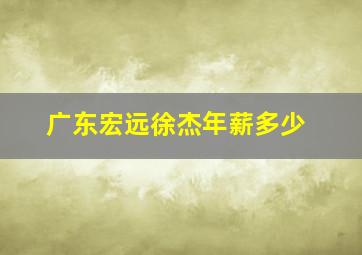 广东宏远徐杰年薪多少